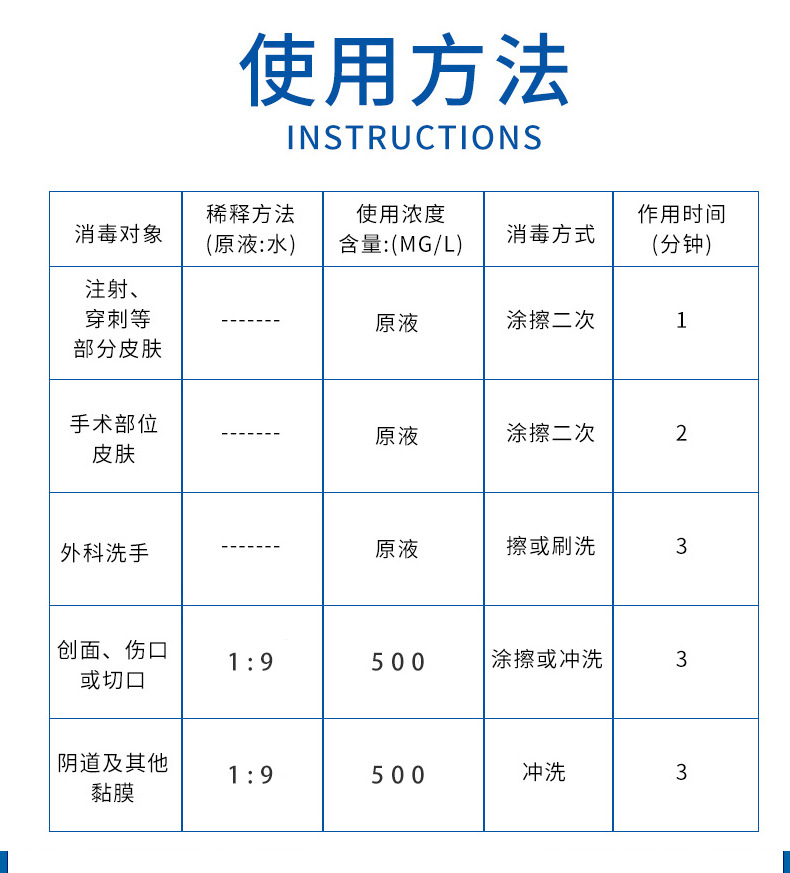 使用方法
INSTRUCTIONS

| 消毒对象 | 稀释方法 (原液:水) | 使用浓度 含量:(MG/L) | 消毒方式 | 作用时间 (分钟) |
|---|---|---|---|---|
| 注射、穿刺等部分皮肤 | ------- | 原液 | 涂擦二次 | 1 |
| 手术部位皮肤 | ------- | 原液 | 涂擦二次 | 2 |
| 外科洗手 | ------- | 原液 | 擦或刷洗 | 3 |
| 创面、伤口或切口 | 1:9 | 500 | 涂擦或冲洗 | 3 |
| 阴道及其他黏膜 | 1:9 | 500 | 冲洗 | 3 |